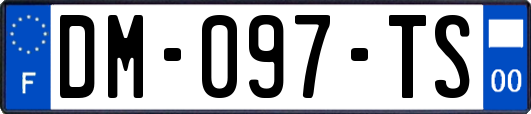 F

DM-097-TS

00